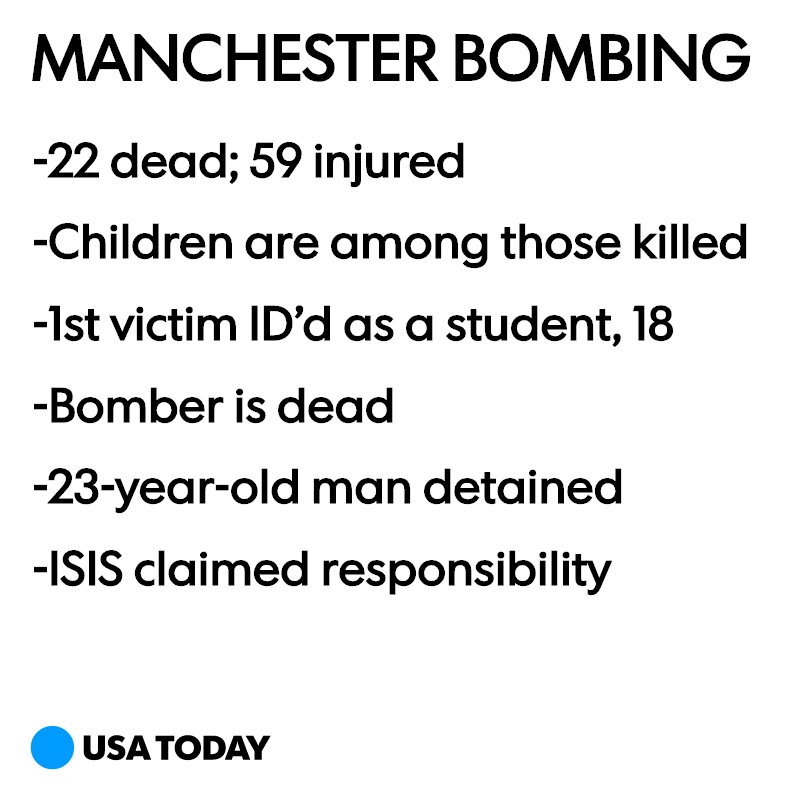 MANCHESTER BOMBING

-22 dead; 59 injured

-Children are among those killed

-1st victim ID'd as a student, 18

-Bomber is dead

-23-year-old man detained

-ISIS claimed responsibility

USA TODAY